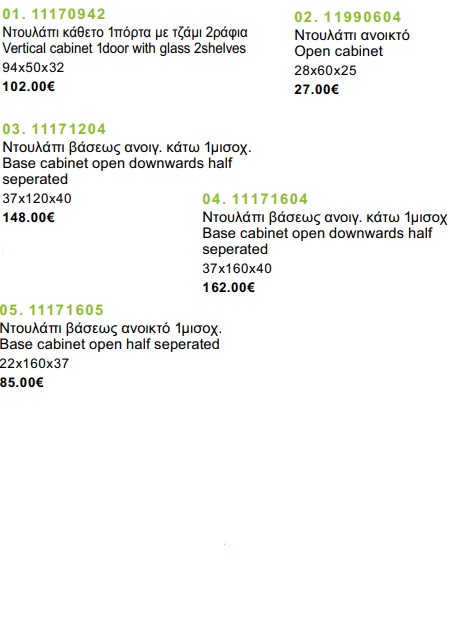 01. 11170942
Ντουλάπι κάθετο 1πόρτα με τζάμι 2ράφια
Vertical cabinet 1door with glass 2shelves
94x50x32
102.00€

02. 11990604
Ντουλάπι ανοικτό
Open cabinet
28x60x25
27.00€

03. 11171204
Ντουλάπι βάσεως ανοιγ. κάτω 1μισοχ.
Base cabinet open downwards half seperated
37x120x40
148.00€

04. 11171604
Ντουλάπι βάσεως ανοιγ. κάτω 1μισοχ
Base cabinet open downwards half seperated
37x160x40
162.00€

05. 11171605
Ντουλάπι βάσεως ανοικτό 1μισοχ.
Base cabinet open half seperated
22x160x37
85.00€